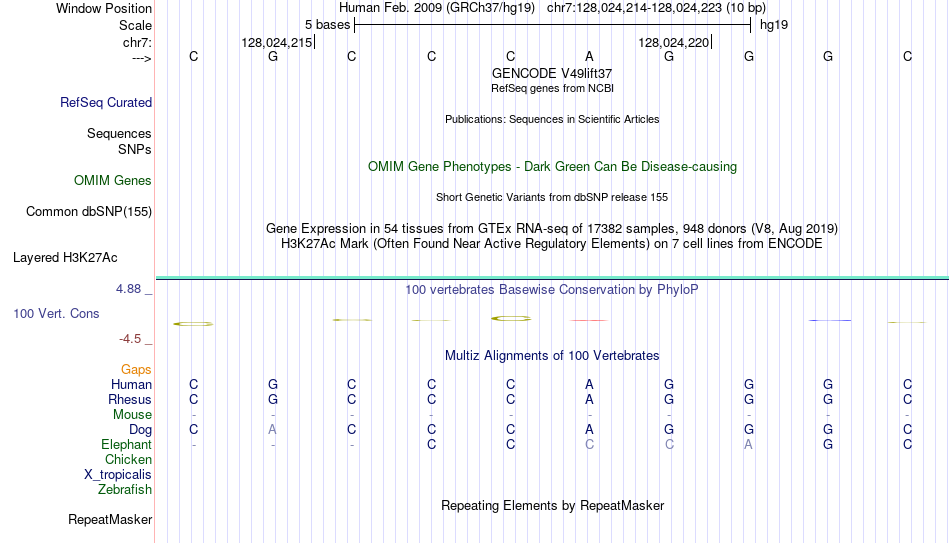 Window Position	Human Feb. 2009 (GRCh37/hg19)	chr7:128,024,214-128,024,223 (10 bp)
Scale	5 bases	hg19
chr7:	128,024,215	128,024,220
--->	C	G	C	C	C	A	G	G	G	C

GENCODE V49lift37
RefSeq genes from NCBI
RefSeq Curated
Publications: Sequences in Scientific Articles
Sequences
SNPs
OMIM Gene Phenotypes - Dark Green Can Be Disease-causing
OMIM Genes
Short Genetic Variants from dbSNP release 155
Common dbSNP(155)
Gene Expression in 54 tissues from GTEx RNA-seq of 17382 samples, 948 donors (V8, Aug 2019)
H3K27Ac Mark (Often Found Near Active Regulatory Elements) on 7 cell lines from ENCODE
Layered H3K27Ac

4.88 _	100 vertebrates Basewise Conservation by PhyloP
100 Vert. Cons
-4.5 _
Multiz Alignments of 100 Vertebrates
Gaps
Human	C	G	C	C	C	A	G	G	G	C
Rhesus	C	G	C	C	C	A	G	G	G	C
Mouse	-	-	-	-	-	-	-	-	-	-
Dog	C	A	C	C	C	A	G	G	G	C
Elephant	-	-	-	C	C	C	C	A	G	C
Chicken
X_tropicalis
Zebrafish
Repeating Elements by RepeatMasker
RepeatMasker